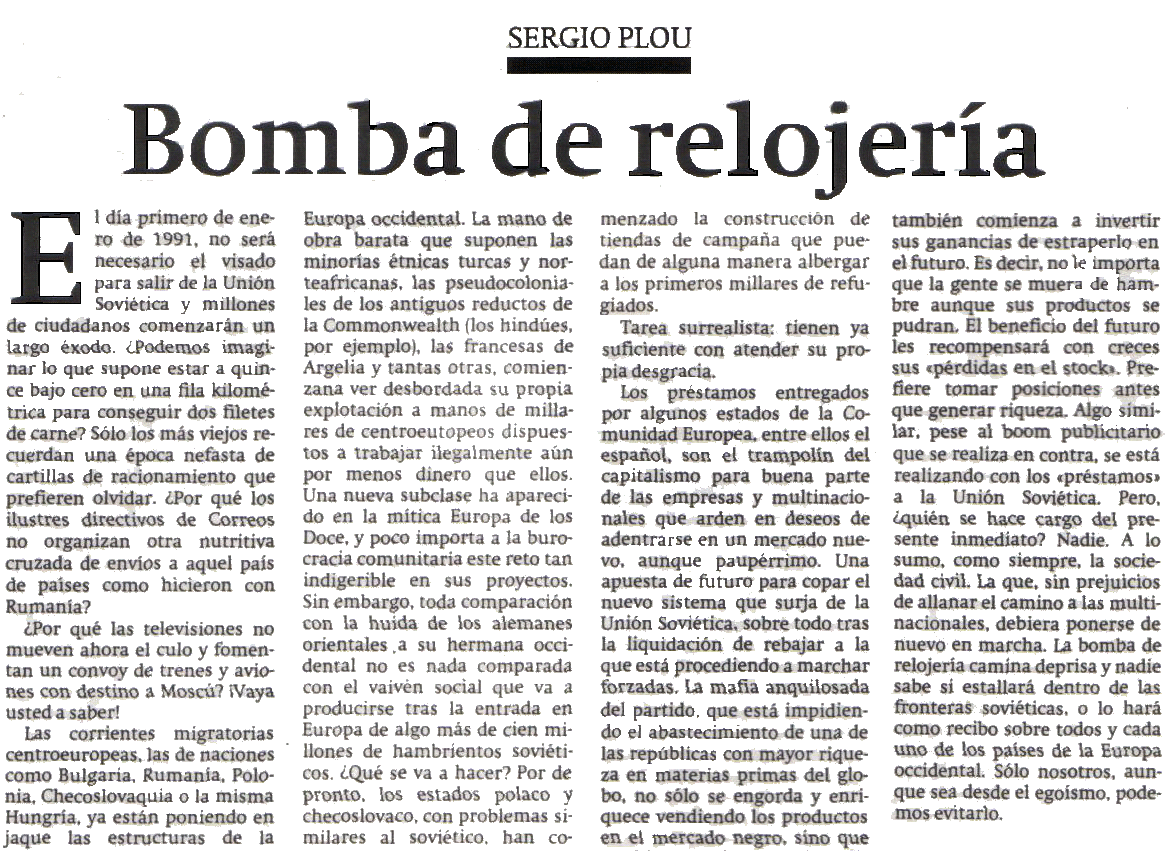 SERGIO PLOU

Bomba de relojería

El día primero de enero de 1991, no será necesario el visado para salir de la Unión Soviética y millones de ciudadanos comenzarán un largo éxodo. ¿Podemos imaginar lo que supone estar a quince bajo cero en una fila kilométrica para conseguir dos filetes de carne? Sólo los más viejos recuerdan una época nefasta de cartillas de racionamiento que prefieren olvidar. ¿Por qué los ilustres directivos de Correos no organizan otra nutritiva cruzada de envíos a aquel país de países como hicieron con Rumanía?

¿Por qué las televisiones no mueven ahora el culo y fomentan un convoy de trenes y aviones con destino a Moscú? ¡Vaya usted a saber!

Las corrientes migratorias centroeuropeas, las de naciones como Bulgaria, Rumanía, Polonia, Checoslovaquia o la misma Hungría, ya están poniendo en jaque las estructuras de la Europa occidental. La mano de obra barata que suponen las minorías étnicas turcas y norteafricanas, las pseudocoloniales de los antiguos reductos de la Commonwealth (los hindúes, por ejemplo), las francesas de Argelia y tantas otras, comienzana ver desbordada su propia explotación a manos de millares de centroeutopeos dispuestos a trabajar ilegalmente aún por menos dinero que ellos. Una nueva subclase ha aparecido en la mítica Europa de los Doce, y poco importa a la burocracia comunitaria este reto tan indigerible en sus proyectos. Sin embargo, toda comparación con la huida de los alemanes orientales a su hermana occidental no es nada comparada con el vaivén social que va a producirse tras la entrada en Europa de algo más de cien millones de hambrientos soviéticos. ¿Qué se va a hacer? Por de pronto, los estados polaco y checoslovaco, con problemas similares al soviético, han comenzado la construcción de tiendas de campaña que puedan de alguna manera albergar a los primeros millares de refugiados.

Tarea surrealista: tienen ya suficiente con atender su propia desgracia.

Los préstamos entregados por algunos estados de la Comunidad Europea, entre ellos el español, son el trampolín del capitalismo para buena parte de las empresas y multinacionales que arden en deseos de adentrarse en un mercado nuevo, aunque paupérrimo. Una apuesta de futuro para copar el nuevo sistema que surja de la Unión Soviética, sobre todo tras la liquidación de rebajar a la que está procediendo a marchar forzadas. La mafia anquilosada del partido, que está impidiendo el abastecimiento de una de las repúblicas con mayor riqueza en materias primas del globo, no sólo se engorda y enriquece vendiendo los productos en el mercado negro, sino que también comienza a invertir sus ganancias de estraperlo en el futuro. Es decir, no le importa que la gente se muera de hambre aunque sus productos se pudran. El beneficio del futuro les recompensará con creces sus «pérdidas en el stock». Prefiere tomar posiciones antes que generar riqueza. Algo similar, pese al boom publicitario que se realiza en contra, se está realizando con los «préstamos» a la Unión Soviética. Pero, ¿quién se hace cargo del presente inmediato? Nadie. A lo sumo, como siempre, la sociedad civil. La que, sin prejuicios de allanar el camino a las multinacionales, debiera ponerse de nuevo en marcha. La bomba de relojería camina deprisa y nadie sabe si estallará dentro de las fronteras soviéticas, o lo hará como recibo sobre todos y cada uno de los países de la Europa occidental. Sólo nosotros, aunque sea desde el egoísmo, podemos evitarlo.